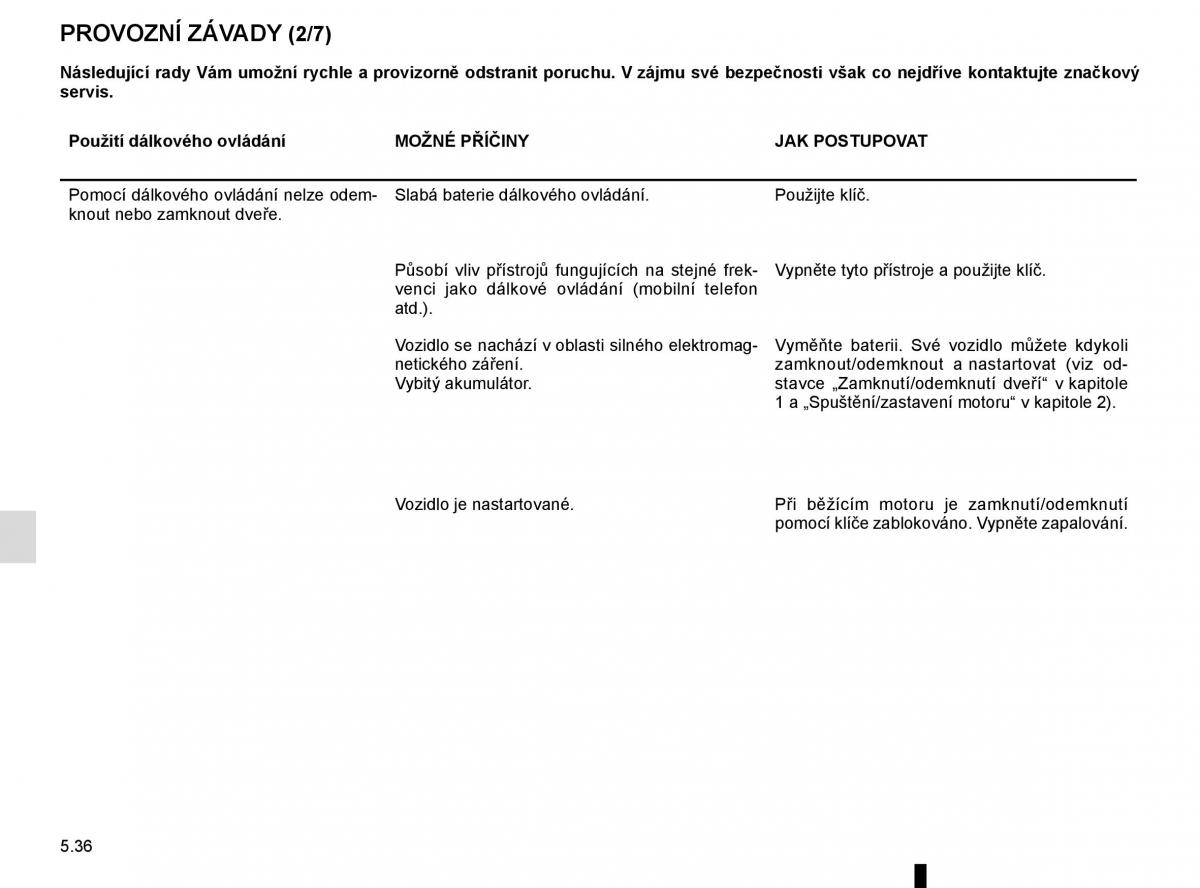 PROVOZNÍ ZÁVADY (2/7)

Následující rady Vám umožní rychle a provizorně odstranit poruchu. V zájmu své bezpečnosti však co nejdříve kontaktujte značkový servis.

| Použití dálkového ovládání | MOŽNÉ PŘÍČINY | JAK POSTUPOVAT |
|---|---|---|
| Pomocí dálkového ovládání nelze odemknout nebo zamknout dveře. | Slabá baterie dálkového ovládání. | Použijte klíč. |
| | Působí vliv přístrojů fungujících na stejné frekvenci jako dálkové ovládání (mobilní telefon atd.). | Vypněte tyto přístroje a použijte klíč. |
| | Vozidlo se nachází v oblasti silného elektromagnetického záření. Vybitý akumulátor. | Vyměňte baterii. Své vozidlo můžete kdykoli zamknout/odemknout a nastartovat (viz odstavce „Zamknutí/odemknutí dveří“ v kapitole 1 a „Spuštění/zastavení motoru“ v kapitole 2). |
| | Vozidlo je nastartované. | Při běžícím motoru je zamknutí/odemknutí pomocí klíče zablokováno. Vypněte zapalování. |

5.36